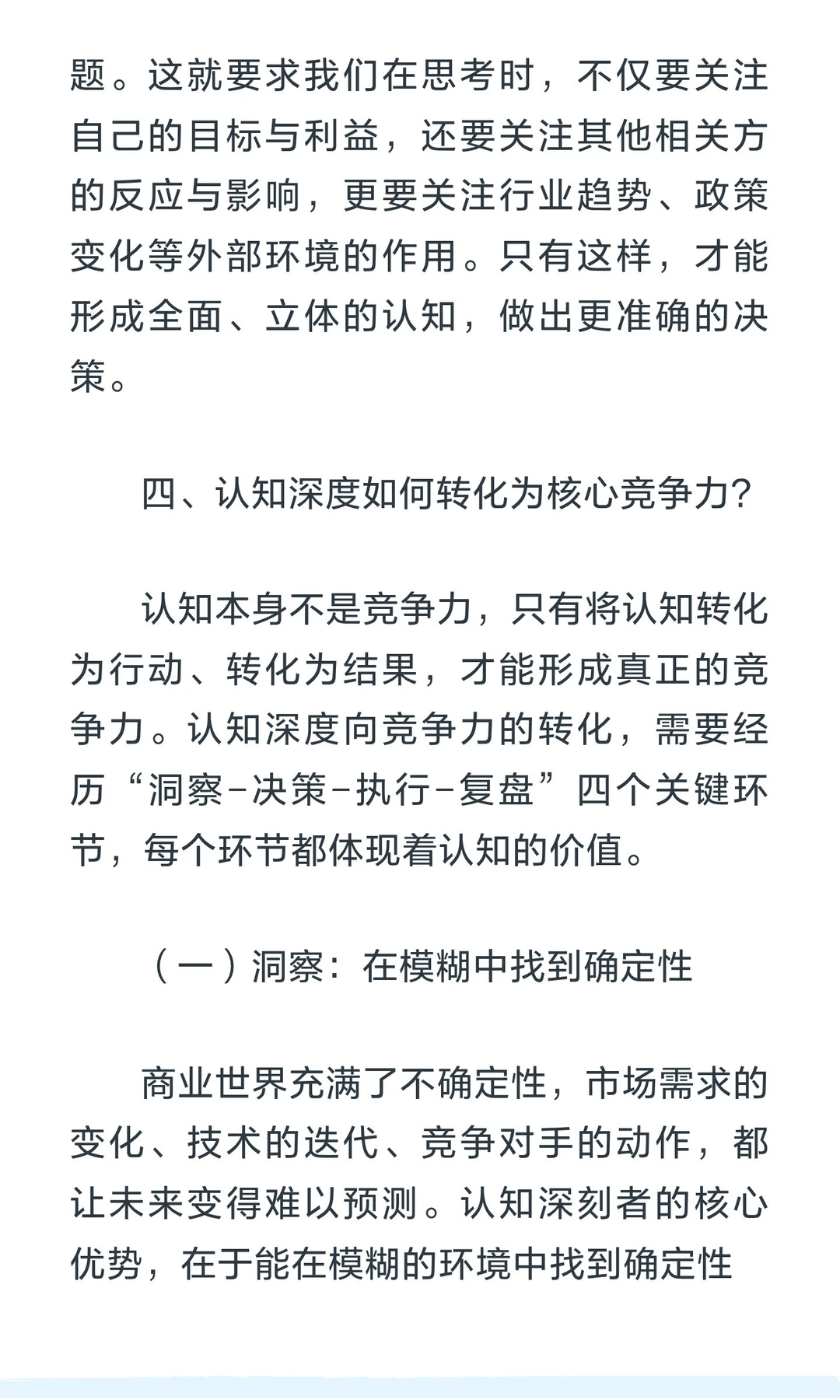 题。这就要求我们在思考时，不仅要关注自己的目标与利益，还要关注其他相关方的反应与影响，更要关注行业趋势、政策变化等外部环境的作用。只有这样，才能形成全面、立体的认知，做出更准确的决策。

四、认知深度如何转化为核心竞争力？

认知本身不是竞争力，只有将认知转化为行动、转化为结果，才能形成真正的竞争力。认知深度向竞争力的转化，需要经历“洞察-决策-执行-复盘”四个关键环节，每个环节都体现着认知的价值。

（一）洞察：在模糊中找到确定性

商业世界充满了不确定性，市场需求的变化、技术的迭代、竞争对手的动作，都让未来变得难以预测。认知深刻者的核心优势，在于能在模糊的环境中找到确定性